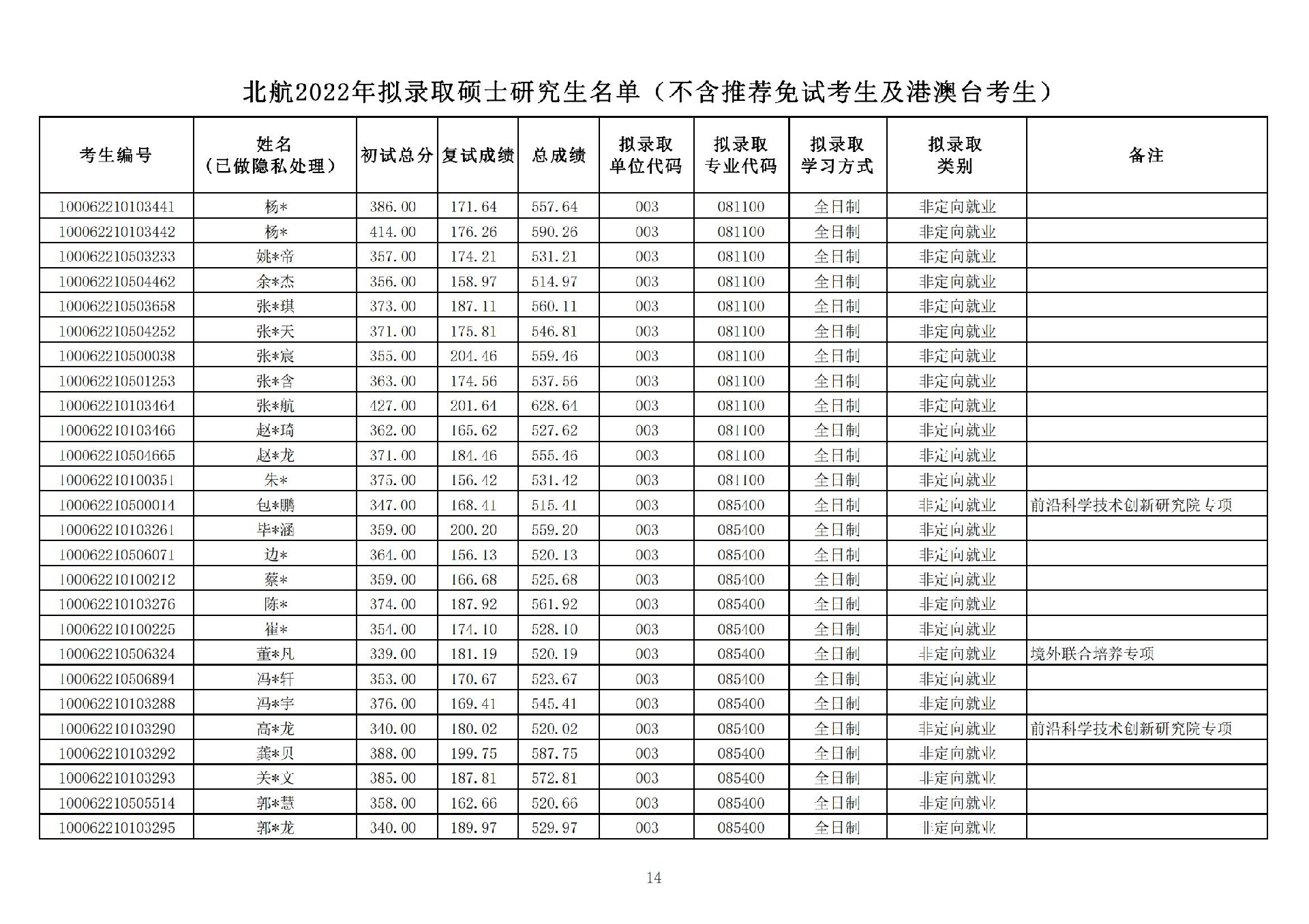 北航2022年拟录取硕士研究生名单（不含推荐免试考生及港澳台考生）

| 考生编号 | 姓名（已做隐私处理） | 初试总分 | 复试成绩 | 总成绩 | 拟录取单位代码 | 拟录取专业代码 | 拟录取学习方式 | 拟录取类别 | 备注 |
|---|---|---|---|---|---|---|---|---|---|
| 100062210103441 | 杨* | 386.00 | 171.64 | 557.64 | 003 | 081100 | 全日制 | 非定向就业 | |
| 100062210103442 | 杨* | 414.00 | 176.26 | 590.26 | 003 | 081100 | 全日制 | 非定向就业 | |
| 100062210503233 | 姚*帝 | 357.00 | 174.21 | 531.21 | 003 | 081100 | 全日制 | 非定向就业 | |
| 100062210504462 | 余*杰 | 356.00 | 158.97 | 514.97 | 003 | 081100 | 全日制 | 非定向就业 | |
| 100062210503658 | 张*琪 | 373.00 | 187.11 | 560.11 | 003 | 081100 | 全日制 | 非定向就业 | |
| 100062210504252 | 张*天 | 371.00 | 175.81 | 546.81 | 003 | 081100 | 全日制 | 非定向就业 | |
| 100062210500038 | 张*宸 | 355.00 | 204.46 | 559.46 | 003 | 081100 | 全日制 | 非定向就业 | |
| 100062210501253 | 张*含 | 363.00 | 174.56 | 537.56 | 003 | 081100 | 全日制 | 非定向就业 | |
| 100062210103464 | 张*航 | 427.00 | 201.64 | 628.64 | 003 | 081100 | 全日制 | 非定向就业 | |
| 100062210103466 | 赵*琦 | 362.00 | 165.62 | 527.62 | 003 | 081100 | 全日制 | 非定向就业 | |
| 100062210504665 | 赵*龙 | 371.00 | 184.46 | 555.46 | 003 | 081100 | 全日制 | 非定向就业 | |
| 100062210100351 | 朱* | 375.00 | 156.42 | 531.42 | 003 | 081100 | 全日制 | 非定向就业 | |
| 100062210500014 | 包*鹏 | 347.00 | 168.41 | 515.41 | 003 | 085400 | 全日制 | 非定向就业 | 前沿科学技术创新研究院专项 |
| 100062210103261 | 毕*涵 | 359.00 | 200.20 | 559.20 | 003 | 085400 | 全日制 | 非定向就业 | |
| 100062210506071 | 边* | 364.00 | 156.13 | 520.13 | 003 | 085400 | 全日制 | 非定向就业 | |
| 100062210100212 | 蔡* | 359.00 | 166.68 | 525.68 | 003 | 085400 | 全日制 | 非定向就业 | |
| 100062210103276 | 陈* | 374.00 | 187.92 | 561.92 | 003 | 085400 | 全日制 | 非定向就业 | |
| 100062210100225 | 崔* | 354.00 | 174.10 | 528.10 | 003 | 085400 | 全日制 | 非定向就业 | |
| 100062210506324 | 董*凡 | 339.00 | 181.19 | 520.19 | 003 | 085400 | 全日制 | 非定向就业 | 境外联合培养专项 |
| 100062210506894 | 冯*轩 | 353.00 | 170.67 | 523.67 | 003 | 085400 | 全日制 | 非定向就业 | |
| 100062210103288 | 冯*宇 | 376.00 | 169.41 | 545.41 | 003 | 085400 | 全日制 | 非定向就业 | |
| 100062210103290 | 高*龙 | 340.00 | 180.02 | 520.02 | 003 | 085400 | 全日制 | 非定向就业 | 前沿科学技术创新研究院专项 |
| 100062210103292 | 龚*贝 | 388.00 | 199.75 | 587.75 | 003 | 085400 | 全日制 | 非定向就业 | |
| 100062210103293 | 关*文 | 385.00 | 187.81 | 572.81 | 003 | 085400 | 全日制 | 非定向就业 | |
| 100062210505514 | 郭*慧 | 358.00 | 162.66 | 520.66 | 003 | 085400 | 全日制 | 非定向就业 | |
| 100062210103295 | 郭*龙 | 340.00 | 189.97 | 529.97 | 003 | 085400 | 全日制 | 非定向就业 | |

14